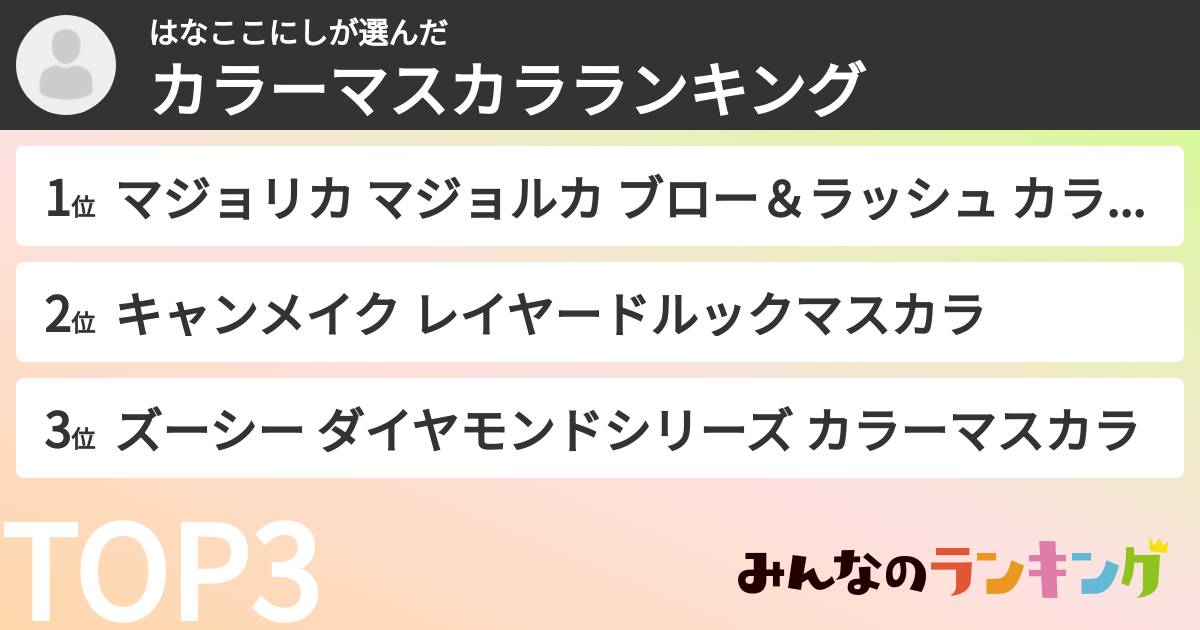 はなここにしが選んだ
カラーマスカラランキング

1位 マジョリカ マジョルカ ブロー＆ラッシュ カラ…

2位 キャンメイク レイヤードルックマスカラ

3位 ズーシー ダイヤモンドシリーズ カラーマスカラ

TOP3

みんなのランキング